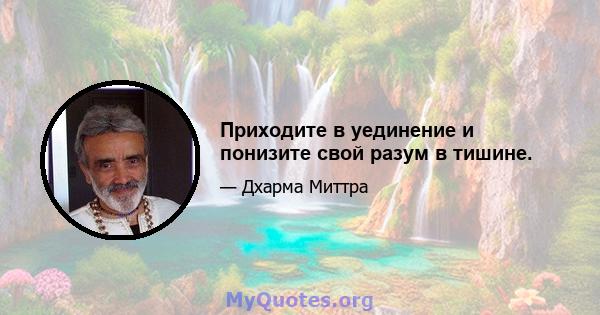 Приходите в уединение и понизите свой разум в тишине.

— Дхарма Миттра

MyQuotes.org